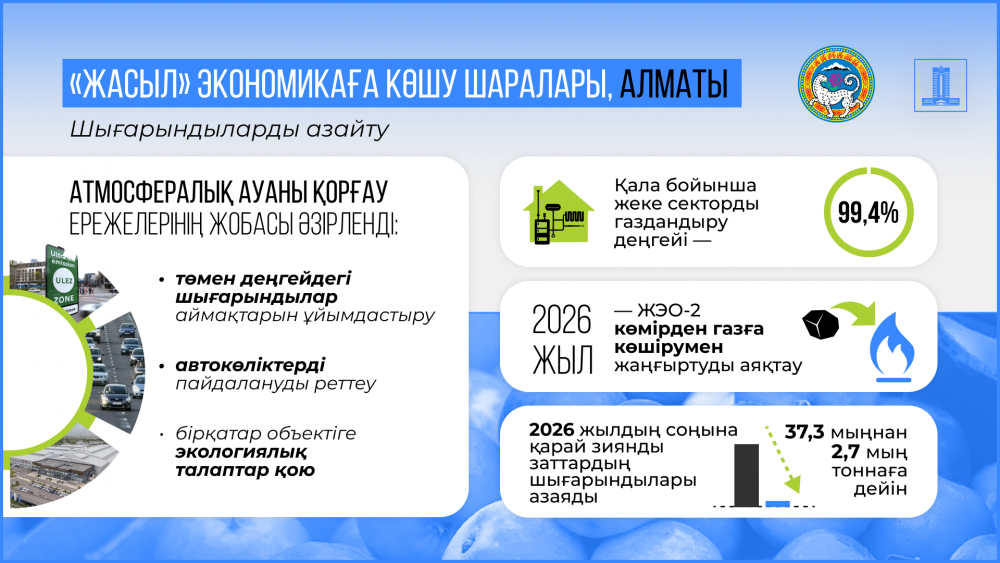 «ЖАСЫЛ» ЭКОНОМИКАҒА КӨШУ ШАРАЛАРЫ, АЛМАТЫ

Шығарындыларды азайту

АТМОСФЕРАЛЫҚ АУАНЫ ҚОРҒАУ ЕРЕЖЕЛЕРІНІҢ ЖОБАСЫ ӘЗІРЛЕНДІ:

ULEZ ZONE

• төмен деңгейдегі шығарындылар аймақтарын ұйымдастыру

• автокөліктерді пайдалануды реттеу

• бірқатар объектіге экологиялық талаптар қою

Қала бойынша жеке секторды газдандыру деңгейі —

99,4%

2026 ЖЫЛ

— ЖЭО-2 көмірден газға көшірумен жаңғыртуды аяқтау

2026 жылдың соңына қарай зиянды заттардың шығарындылары азаяды

37,3 мыңнан 2,7 мың тоннаға дейін